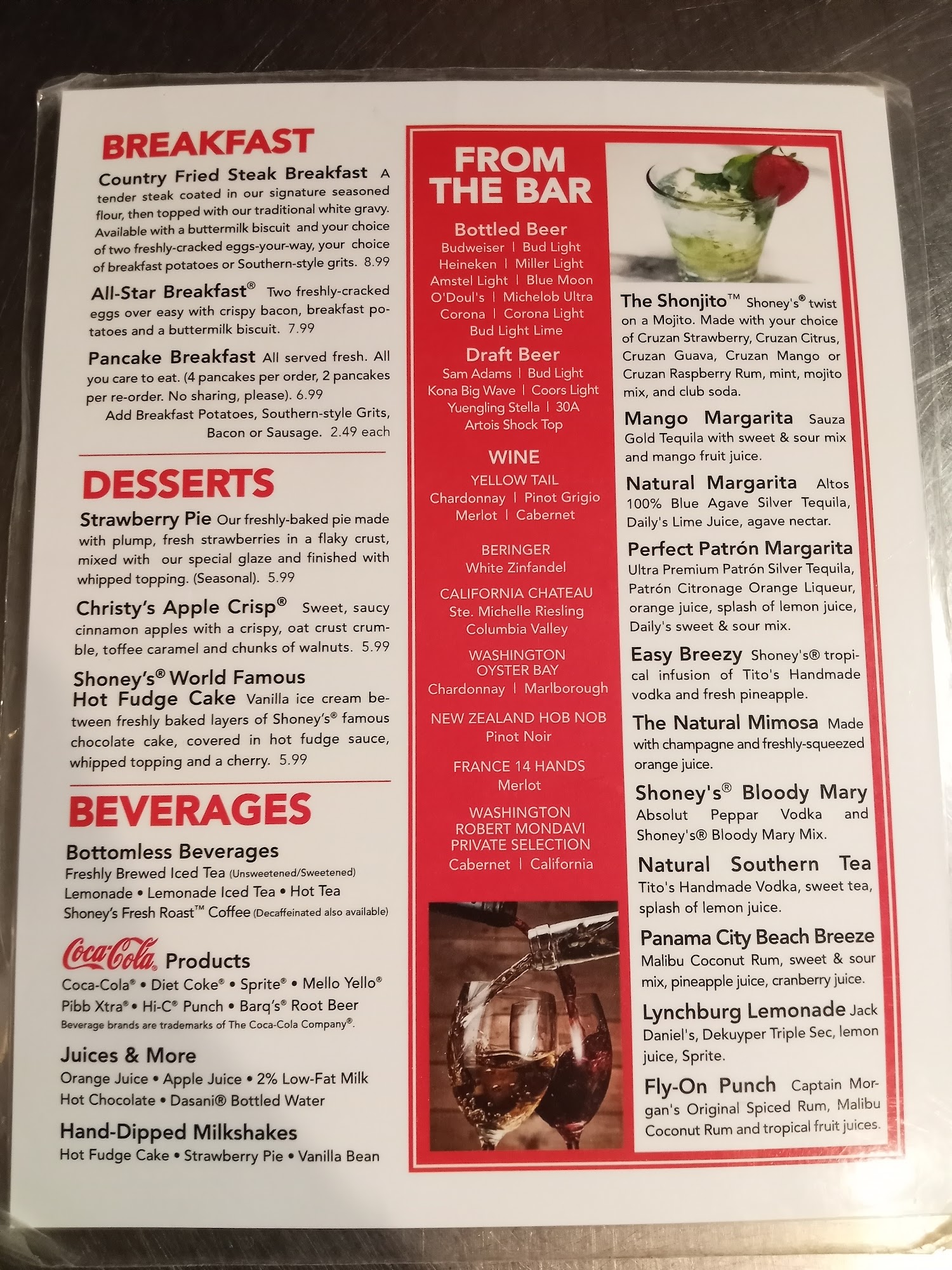 BREAKFAST

Country Fried Steak Breakfast A tender steak coated in our signature seasoned flour, then topped with our traditional white gravy. Available with a buttermilk biscuit and your choice of two freshly-cracked eggs-your-way, your choice of breakfast potatoes or Southern-style grits. 8.99

All-Star Breakfast® Two freshly-cracked eggs over easy with crispy bacon, breakfast potatoes and a buttermilk biscuit. 7.99

Pancake Breakfast All served fresh. All you care to eat. (4 pancakes per order, 2 pancakes per re-order. No sharing, please). 6.99

Add Breakfast Potatoes, Southern-style Grits, Bacon or Sausage. 2.49 each

DESSERTS

Strawberry Pie Our freshly-baked pie made with plump, fresh strawberries in a flaky crust, mixed with our special glaze and finished with whipped topping. (Seasonal). 5.99

Christy's Apple Crisp® Sweet, saucy cinnamon apples with a crispy, oat crust crumble, toffee caramel and chunks of walnuts. 5.99

Shoney's® World Famous Hot Fudge Cake Vanilla ice cream between freshly baked layers of Shoney's® famous chocolate cake, covered in hot fudge sauce, whipped topping and a cherry. 5.99

BEVERAGES

Bottomless Beverages
Freshly Brewed Iced Tea (Unsweetened/Sweetened)
Lemonade • Lemonade Iced Tea • Hot Tea
Shoney's Fresh Roast™ Coffee (Decaffeinated also available)

Coca-Cola Products
Coca-Cola® • Diet Coke® • Sprite® • Mello Yello®
Pibb Xtra® • Hi-C® Punch • Barq's® Root Beer
Beverage brands are trademarks of The Coca-Cola Company®.

Juices & More
Orange Juice • Apple Juice • 2% Low-Fat Milk
Hot Chocolate • Dasani® Bottled Water

Hand-Dipped Milkshakes
Hot Fudge Cake • Strawberry Pie • Vanilla Bean

FROM THE BAR

Bottled Beer
Budweiser | Bud Light
Heineken | Miller Light
Amstel Light | Blue Moon
O'Doul's | Michelob Ultra
Corona | Corona Light
Bud Light Lime

Draft Beer
Sam Adams | Bud Light
Kona Big Wave | Coors Light
Yuengling Stella | 30A
Artois Shock Top

WINE
YELLOW TAIL
Chardonnay | Pinot Grigio
Merlot | Cabernet

BERINGER
White Zinfandel

CALIFORNIA CHATEAU
Ste. Michelle Riesling
Columbia Valley

WASHINGTON
OYSTER BAY
Chardonnay | Marlborough

NEW ZEALAND HOB NOB
Pinot Noir

FRANCE 14 HANDS
Merlot

WASHINGTON
ROBERT MONDAVI
PRIVATE SELECTION
Cabernet | California

The Shonjito™ Shoney's® twist on a Mojito. Made with your choice of Cruzan Strawberry, Cruzan Citrus, Cruzan Guava, Cruzan Mango or Cruzan Raspberry Rum, mint, mojito mix, and club soda.

Mango Margarita Sauza Gold Tequila with sweet & sour mix and mango fruit juice.

Natural Margarita Altos 100% Blue Agave Silver Tequila, Daily's Lime Juice, agave nectar.

Perfect Patrón Margarita Ultra Premium Patrón Silver Tequila, Patrón Citronage Orange Liqueur, orange juice, splash of lemon juice, Daily's sweet & sour mix.

Easy Breezy Shoney's® tropical infusion of Tito's Handmade vodka and fresh pineapple.

The Natural Mimosa Made with champagne and freshly-squeezed orange juice.

Shoney's® Bloody Mary Absolut Peppar Vodka and Shoney's® Bloody Mary Mix.

Natural Southern Tea Tito's Handmade Vodka, sweet tea, splash of lemon juice.

Panama City Beach Breeze Malibu Coconut Rum, sweet & sour mix, pineapple juice, cranberry juice.

Lynchburg Lemonade Jack Daniel's, Dekuyper Triple Sec, lemon juice, Sprite.

Fly-On Punch Captain Morgan's Original Spiced Rum, Malibu Coconut Rum and tropical fruit juices.